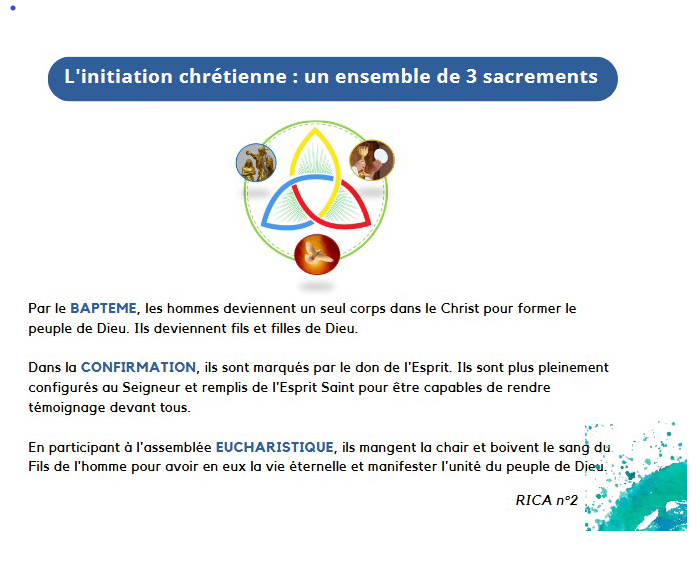 L'initiation chrétienne : un ensemble de 3 sacrements

Par le BAPTEME, les hommes deviennent un seul corps dans le Christ pour former le peuple de Dieu. Ils deviennent fils et filles de Dieu.

Dans la CONFIRMATION, ils sont marqués par le don de l'Esprit. Ils sont plus pleinement configurés au Seigneur et remplis de l'Esprit Saint pour être capables de rendre témoignage devant tous.

En participant à l'assemblée EUCHARISTIQUE, ils mangent la chair et boivent le sang du Fils de l'homme pour avoir en eux la vie éternelle et manifester l'unité du peuple de Dieu.

RICA n°2